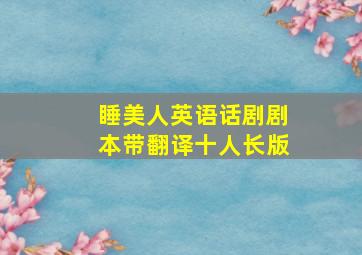 睡美人英语话剧剧本带翻译十人长版